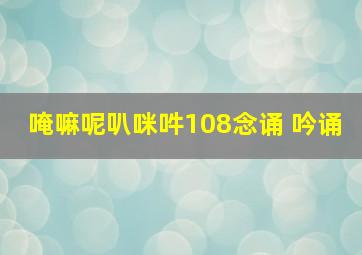 唵嘛呢叭咪吽108念诵 吟诵